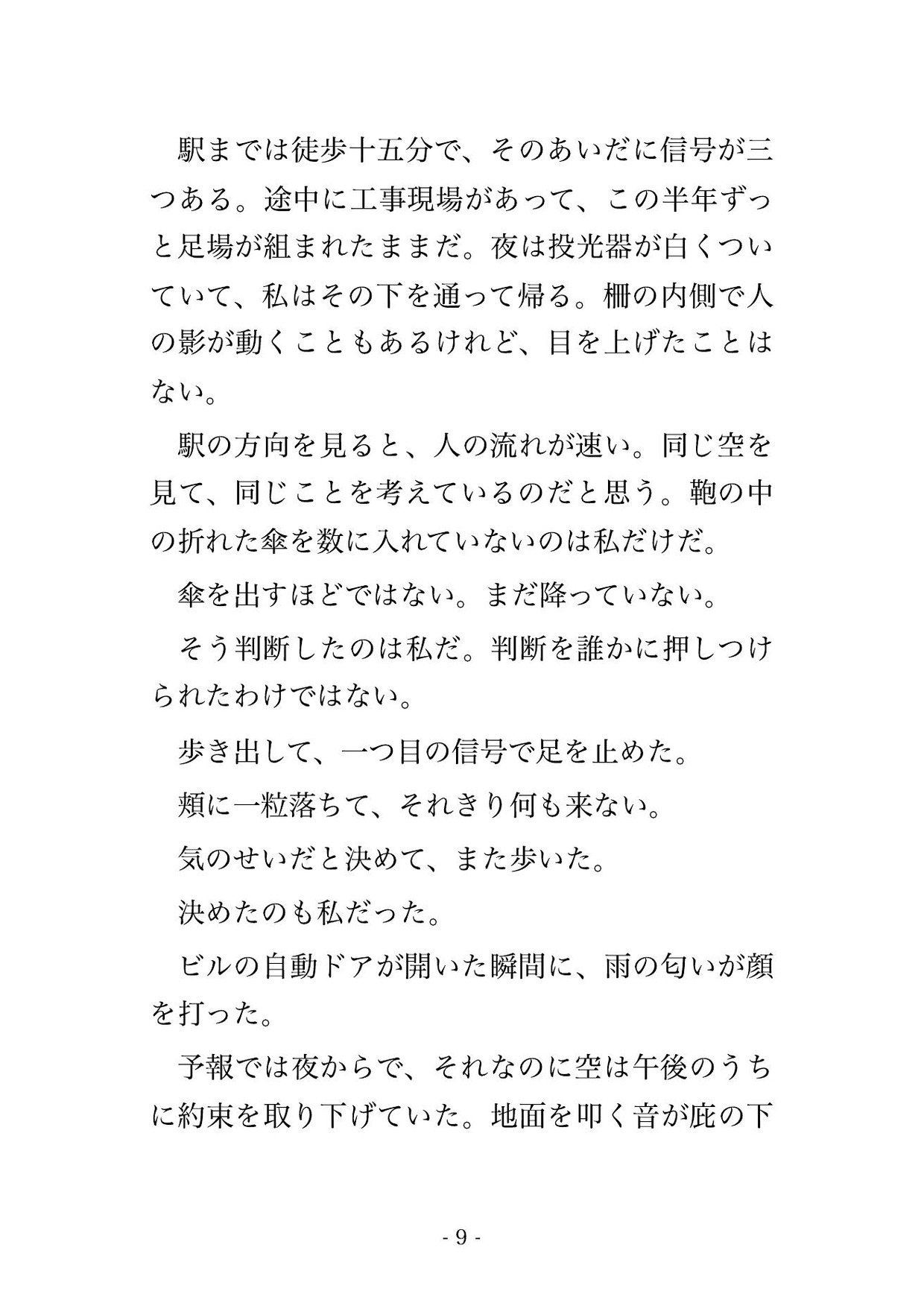 駅までは徒歩十五分で、そのあいだに信号が三つある。途中に工事現場があって、この半年ずっと足場が組まれたままだ。夜は投光器が白くついていて、私はその下を通って帰る。柵の内側で人の影が動くこともあるけれど、目を上げたことはない。

駅の方向を見ると、人の流れが速い。同じ空を見て、同じことを考えているのだと思う。鞄の中の折れた傘を数に入れていないのは私だけだ。

傘を出すほどではない。まだ降っていない。

そう判断したのは私だ。判断を誰かに押しつけられたわけではない。

歩き出して、一つ目の信号で足を止めた。

頬に一粒落ちて、それきり何も来ない。

気のせいだと決めて、また歩いた。

決めたのも私だった。

ビルの自動ドアが開いた瞬間に、雨の匂いが顔を打った。

予報では夜からで、それなのに空は午後のうちに約束を取り下げていた。地面を叩く音が庇の下

- 9 -